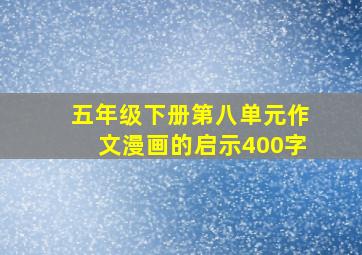 五年级下册第八单元作文漫画的启示400字